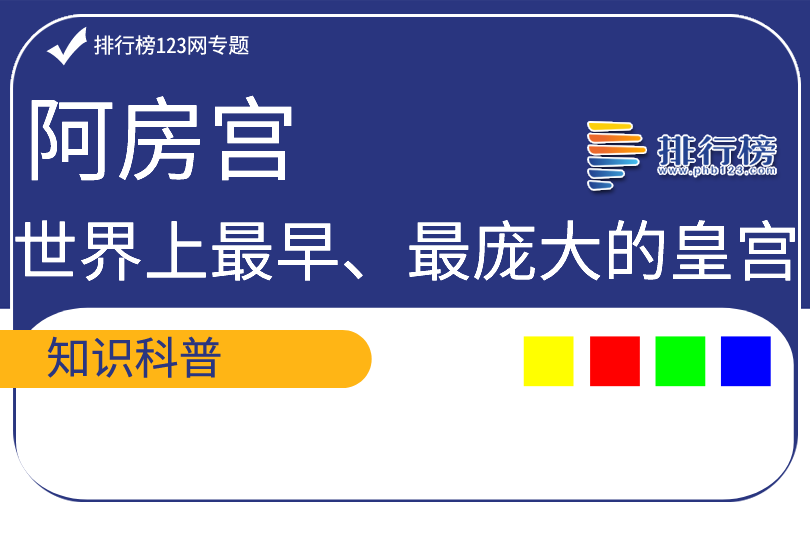 排行榜123网专题

阿房宫

排行榜
www.phb123.com

世界上最早、最庞大的皇宫

知识科普